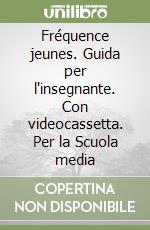 unilibro

Fréquence jeunes. Guida per l'insegnante. Con videocassetta. Per la Scuola media

COPERTINA NON DISPONIBILE